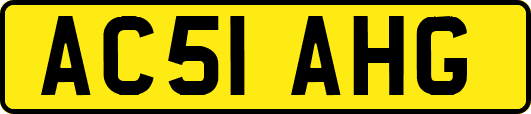 AC51 AHG